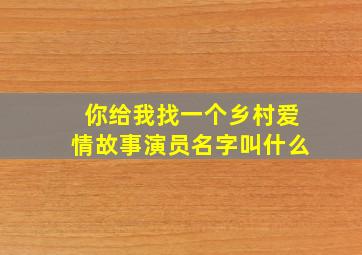 你给我找一个乡村爱情故事演员名字叫什么